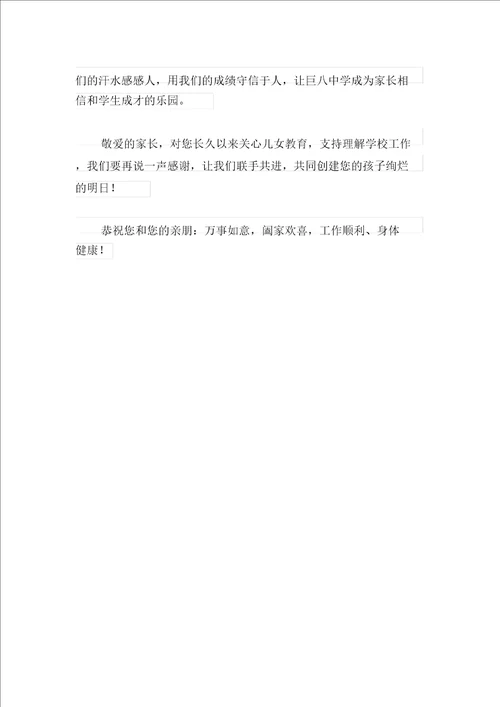 们的汗水感感人，用我们的成绩守信于人，让巨八中学成为家长相信和学生成才的乐园。

敬爱的家长，对您长久以来关心儿女教育，支持理解学校工作，我们要再说一声感谢，让我们联手共进，共同创建您的孩子绚烂的明日！

恭祝您和您的亲朋：万事如意，阖家欢喜，工作顺利、身体健康！